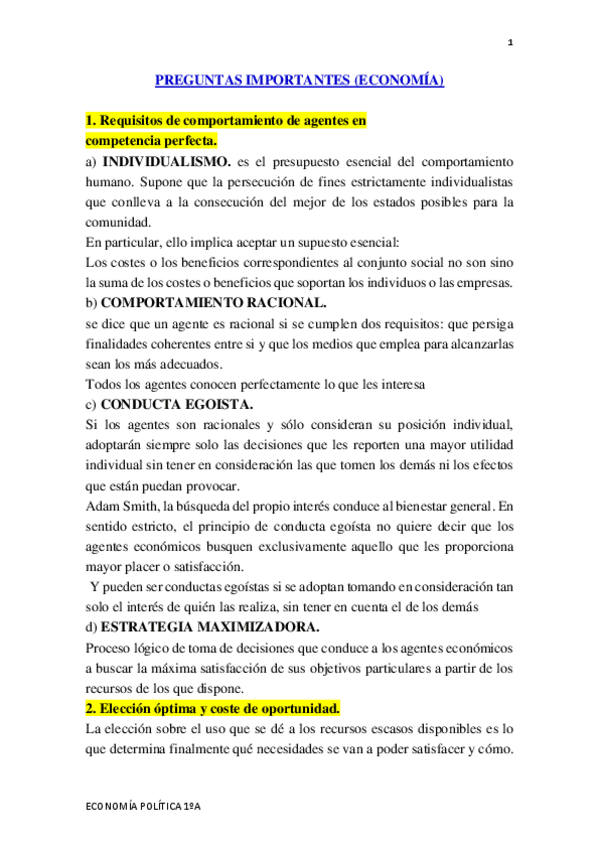 1

PREGUNTAS IMPORTANTES (ECONOMÍA)

1. Requisitos de comportamiento de agentes en competencia perfecta.

a) INDIVIDUALISMO. es el presupuesto esencial del comportamiento humano. Supone que la persecución de fines estrictamente individualistas que conlleva a la consecución del mejor de los estados posibles para la comunidad.

En particular, ello implica aceptar un supuesto esencial:

Los costes o los beneficios correspondientes al conjunto social no son sino la suma de los costes o beneficios que soportan los individuos o las empresas.

b) COMPORTAMIENTO RACIONAL.

se dice que un agente es racional si se cumplen dos requisitos: que persiga finalidades coherentes entre si y que los medios que emplea para alcanzarlas sean los más adecuados.

Todos los agentes conocen perfectamente lo que les interesa

c) CONDUCTA EGOISTA.

Si los agentes son racionales y sólo consideran su posición individual, adoptarán siempre solo las decisiones que les reporten una mayor utilidad individual sin tener en consideración las que tomen los demás ni los efectos que están puedan provocar.

Adam Smith, la búsqueda del propio interés conduce al bienestar general. En sentido estricto, el principio de conducta egoísta no quiere decir que los agentes económicos busquen exclusivamente aquello que les proporciona mayor placer o satisfacción.

Y pueden ser conductas egoístas si se adoptan tomando en consideración tan solo el interés de quién las realiza, sin tener en cuenta el de los demás

d) ESTRATEGIA MAXIMIZADORA.

Proceso lógico de toma de decisiones que conduce a los agentes económicos a buscar la máxima satisfacción de sus objetivos particulares a partir de los recursos de los que dispone.

2. Elección óptima y coste de oportunidad.

La elección sobre el uso que se dé a los recursos escasos disponibles es lo que determina finalmente qué necesidades se van a poder satisfacer y cómo.

ECONOMÍA POLÍTICA 1ºA